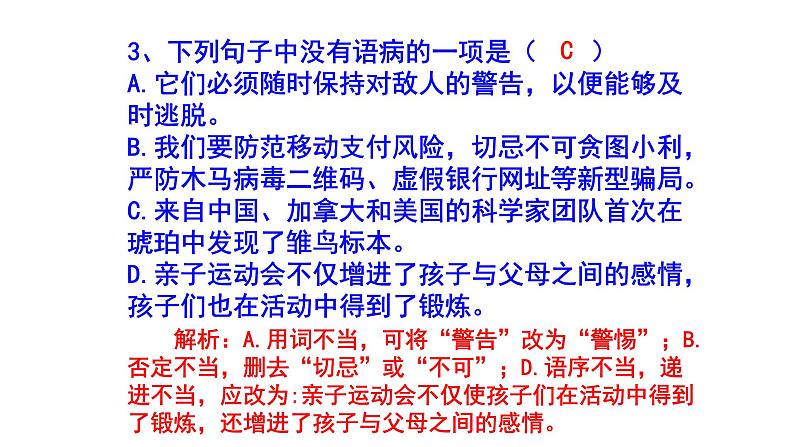 3、下列句子中没有语病的一项是（ C ）
A.它们必须随时保持对敌人的警告，以便能够及时逃脱。
B.我们要防范移动支付风险，切忌不可贪图小利，严防木马病毒二维码、虚假银行网址等新型骗局。
C.来自中国、加拿大和美国的科学家团队首次在琥珀中发现了雏鸟标本。
D.亲子运动会不仅增进了孩子与父母之间的感情，孩子们也在活动中得到了锻炼。

解析：A.用词不当，可将“警告”改为“警惕”；B.否定不当，删去“切忌”或“不可”；D.语序不当，递进不当，应改为:亲子运动会不仅使孩子们在活动中得到了锻炼，还增进了孩子与父母之间的感情。